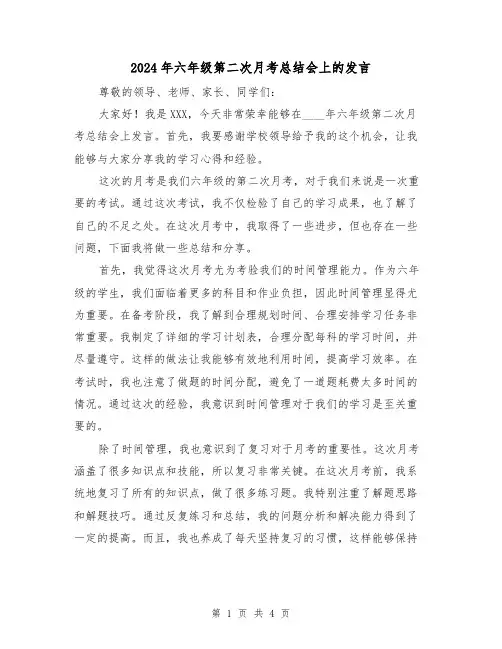 2024年六年级第二次月考总结会上的发言

尊敬的领导、老师、家长、同学们：

大家好！我是XXX，今天非常荣幸能够在____年六年级第二次月考总结会上发言。首先，我要感谢学校领导给予我的这个机会，让我能够与大家分享我的学习心得和经验。

这次的月考是我们六年级的第二次月考，对于我们来说是一次重要的考试。通过这次考试，我不仅检验了自己的学习成果，也了解了自己的不足之处。在这次月考中，我取得了一些进步，但也存在一些问题，下面我将做一些总结和分享。

首先，我觉得这次月考尤为考验我们的时间管理能力。作为六年级的学生，我们面临着更多的科目和作业负担，因此时间管理显得尤为重要。在备考阶段，我了解到合理规划时间、合理安排学习任务非常重要。我制定了详细的学习计划表，合理分配每科的学习时间，并尽量遵守。这样的做法让我能够有效地利用时间，提高学习效率。在考试时，我也注意了做题的时间分配，避免了一道题耗费太多时间的情况。通过这次的经验，我意识到时间管理对于我们的学习是至关重要的。

除了时间管理，我也意识到了复习对于月考的重要性。这次月考涵盖了很多知识点和技能，所以复习非常关键。在这次月考前，我系统地复习了所有的知识点，做了很多练习题。我特别注重了解题思路和解题技巧。通过反复练习和总结，我的问题分析和解决能力得到了一定的提高。而且，我也养成了每天坚持复习的习惯，这样能够保持

第 1 页 共 4 页